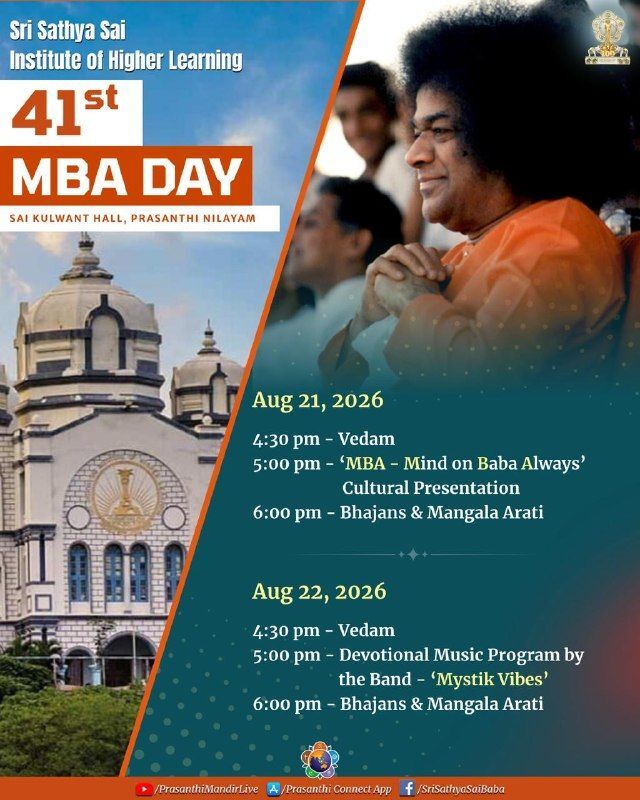 Sri Sathya Sai
Institute of Higher Learning

41st
MBA DAY

SAI KULWANT HALL, PRASANTHI NILAYAM

Aug 21, 2026

4:30 pm - Vedam
5:00 pm - 'MBA - Mind on Baba Always' Cultural Presentation
6:00 pm - Bhajans & Mangala Arati

Aug 22, 2026

4:30 pm - Vedam
5:00 pm - Devotional Music Program by the Band - 'Mystik Vibes'
6:00 pm - Bhajans & Mangala Arati

/PrasanthiMandirLive /Prasanthi Connect App /SriSathyaSaiBaba